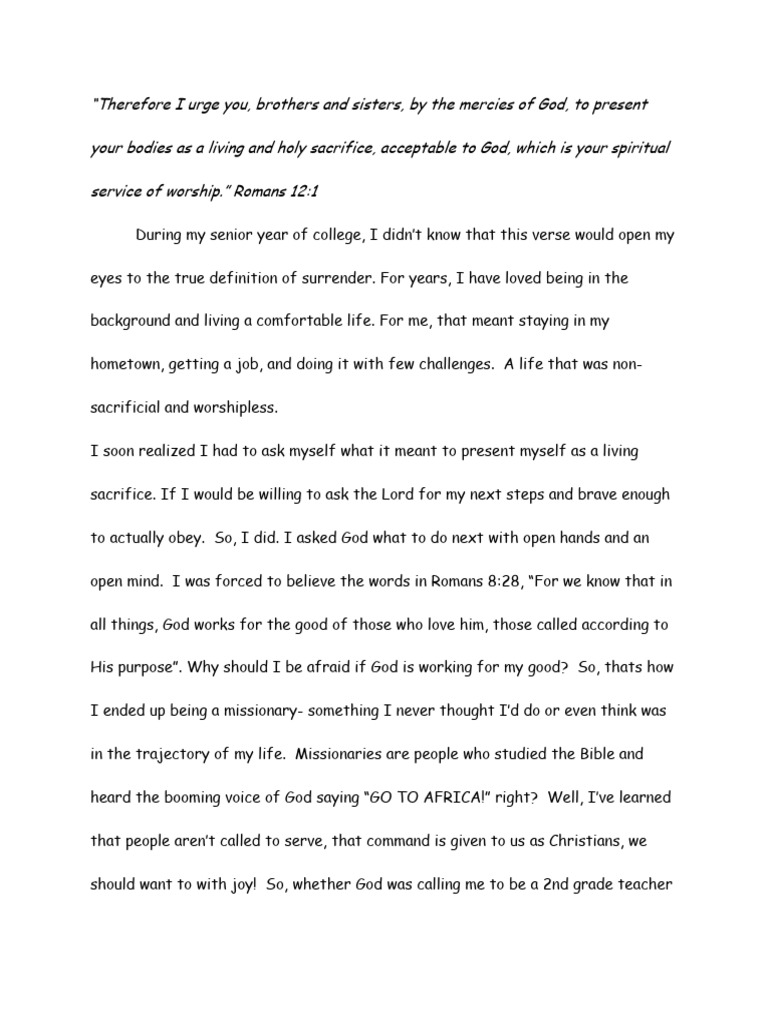 "Therefore I urge you, brothers and sisters, by the mercies of God, to present your bodies as a living and holy sacrifice, acceptable to God, which is your spiritual service of worship." Romans 12:1

During my senior year of college, I didn't know that this verse would open my eyes to the true definition of surrender. For years, I have loved being in the background and living a comfortable life. For me, that meant staying in my hometown, getting a job, and doing it with few challenges. A life that was non-sacrificial and worshipless.

I soon realized I had to ask myself what it meant to present myself as a living sacrifice. If I would be willing to ask the Lord for my next steps and brave enough to actually obey. So, I did. I asked God what to do next with open hands and an open mind. I was forced to believe the words in Romans 8:28, "For we know that in all things, God works for the good of those who love him, those called according to His purpose". Why should I be afraid if God is working for my good? So, thats how I ended up being a missionary- something I never thought I'd do or even think was in the trajectory of my life. Missionaries are people who studied the Bible and heard the booming voice of God saying "GO TO AFRICA!" right? Well, I've learned that people aren't called to serve, that command is given to us as Christians, we should want to with joy! So, whether God was calling me to be a 2nd grade teacher